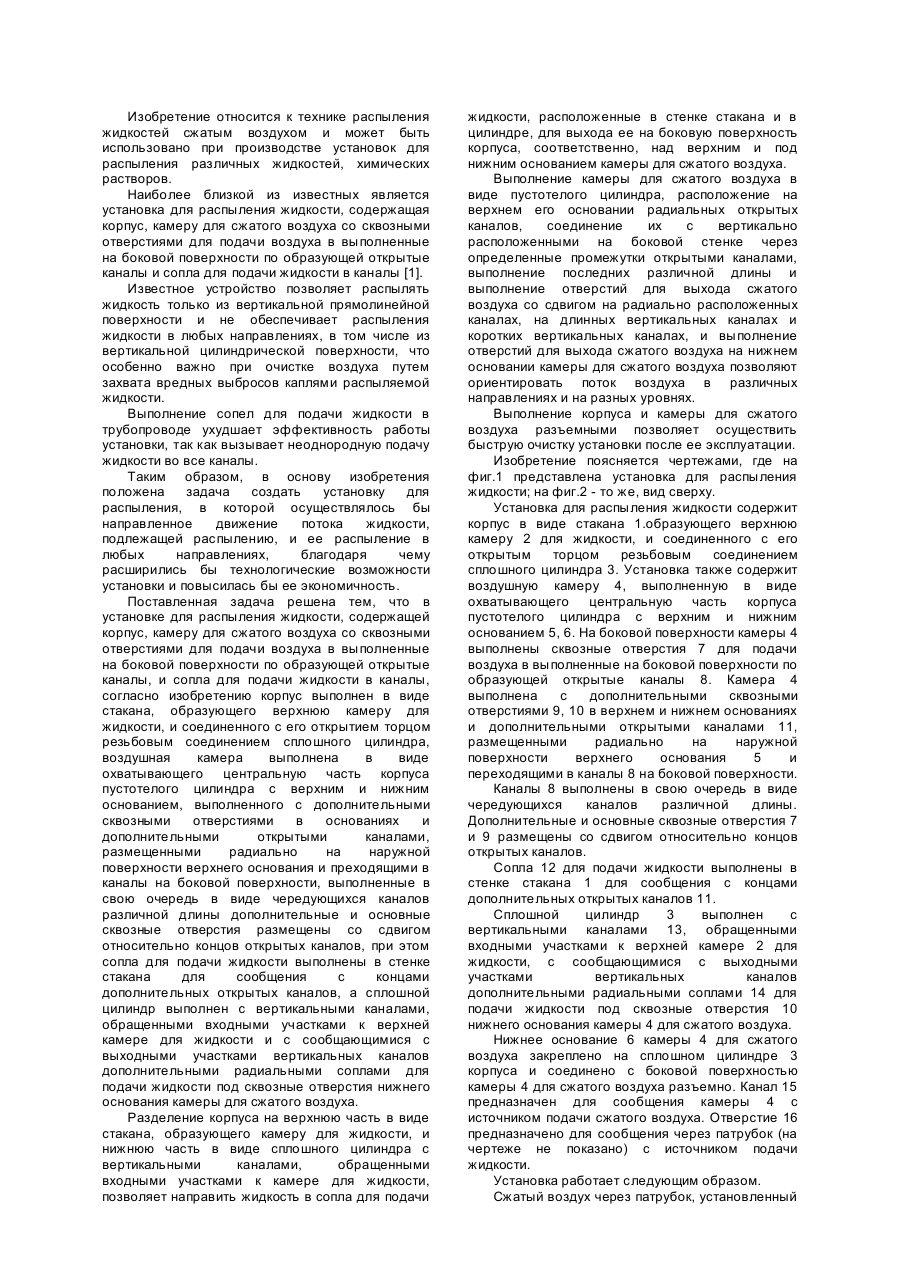 Изобретение относится к технике распыления жидкостей сжатым воздухом и может быть использовано при производстве установок для распыления различных жидкостей, химических растворов.

Наиболее близкой из известных является установка для распыления жидкости, содержащая корпус, камеру для сжатого воздуха со сквозными отверстиями для подачи воздуха в выполненные на боковой поверхности по образующей открытые каналы и сопла для подачи жидкости в каналы [1].

Известное устройство позволяет распылять жидкость только из вертикальной прямолинейной поверхности и не обеспечивает распыления жидкости в любых направлениях, в том числе из вертикальной цилиндрической поверхности, что особенно важно при очистке воздуха путем захвата вредных выбросов каплями распыляемой жидкости.

Выполнение сопел для подачи жидкости в трубопроводе ухудшает эффективность работы установки, так как вызывает неоднородную подачу жидкости во все каналы.

Таким образом, в основу изобретения положена задача создать установку для распыления, в которой осуществлялось бы направленное движение потока жидкости, подлежащей распылению, и ее распыление в любых направлениях, благодаря чему расширились бы технологические возможности установки и повысилась бы ее экономичность.

Поставленная задача решена тем, что в установке для распыления жидкости, содержащей корпус, камеру для сжатого воздуха со сквозными отверстиями для подачи воздуха в выполненные на боковой поверхности по образующей открытые каналы, и сопла для подачи жидкости в каналы, согласно изобретению корпус выполнен в виде стакана, образующего верхнюю камеру для жидкости, и соединенного с его открытием торцом резьбовым соединением сплошного цилиндра, воздушная камера выполнена в виде охватывающего центральную часть корпуса пустотелого цилиндра с верхним и нижним основанием, выполненного с дополнительными сквозными отверстиями в основаниях и дополнительными открытыми каналами, размещенными радиально на наружной поверхности верхнего основания и преходящими в каналы на боковой поверхности, выполненные в свою очередь в виде чередующихся каналов различной длины дополнительные и основные сквозные отверстия размещены со сдвигом относительно концов открытых каналов, при этом сопла для подачи жидкости выполнены в стенке стакана для сообщения с концами дополнительных открытых каналов, а сплошной цилиндр выполнен с вертикальными каналами, обращенными входными участками к верхней камере для жидкости и с сообщающимися с выходными участками вертикальных каналов дополнительными радиальными соплами для подачи жидкости под сквозные отверстия нижнего основания камеры для сжатого воздуха.

Разделение корпуса на верхнюю часть в виде стакана, образующего камеру для жидкости, и нижнюю часть в виде сплошного цилиндра с вертикальными каналами, обращенными входными участками к камере для жидкости, позволяет направить жидкость в сопла для подачи жидкости, расположенные в стенке стакана и в цилиндре, для выхода ее на боковую поверхность корпуса, соответственно, над верхним и под нижним основанием камеры для сжатого воздуха.

Выполнение камеры для сжатого воздуха в виде пустотелого цилиндра, расположение на верхнем его основании радиальных открытых каналов, соединение их с вертикально расположенными на боковой стенке через определенные промежутки открытыми каналами, выполнение последних различной длины и выполнение отверстий для выхода сжатого воздуха со сдвигом на радиально расположенных каналах, на длинных вертикальных каналах и коротких вертикальных каналах, и выполнение отверстий для выхода сжатого воздуха на нижнем основании камеры для сжатого воздуха позволяют ориентировать поток воздуха в различных направлениях и на разных уровнях.

Выполнение корпуса и камеры для сжатого воздуха разъемными позволяет осуществить быструю очистку установки после ее эксплуатации.

Изобретение поясняется чертежами, где на фиг.1 представлена установка для распыления жидкости; на фиг.2 - то же, вид сверху.

Установка для распыления жидкости содержит корпус в виде стакана 1.образующего верхнюю камеру 2 для жидкости, и соединенного с его открытым торцом резьбовым соединением сплошного цилиндра 3. Установка также содержит воздушную камеру 4, выполненную в виде охватывающего центральную часть корпуса пустотелого цилиндра с верхним и нижним основанием 5, 6. На боковой поверхности камеры 4 выполнены сквозные отверстия 7 для подачи воздуха в выполненные на боковой поверхности по образующей открытые каналы 8. Камера 4 выполнена с дополнительными сквозными отверстиями 9, 10 в верхнем и нижнем основаниях и дополнительными открытыми каналами 11, размещенными радиально на наружной поверхности верхнего основания 5 и переходящими в каналы 8 на боковой поверхности.

Каналы 8 выполнены в свою очередь в виде чередующихся каналов различной длины. Дополнительные и основные сквозные отверстия 7 и 9 размещены со сдвигом относительно концов открытых каналов.

Сопла 12 для подачи жидкости выполнены в стенке стакана 1 для сообщения с концами дополнительных открытых каналов 11.

Сплошной цилиндр 3 выполнен с вертикальными каналами 13, обращенными входными участками к верхней камере 2 для жидкости, с сообщающимися с выходными участками вертикальных каналов дополнительными радиальными соплами 14 для подачи жидкости под сквозные отверстия 10 нижнего основания камеры 4 для сжатого воздуха.

Нижнее основание 6 камеры 4 для сжатого воздуха закреплено на сплошном цилиндре 3 корпуса и соединено с боковой поверхностью камеры 4 для сжатого воздуха разъемно. Канал 15 предназначен для сообщения камеры 4 с источником подачи сжатого воздуха. Отверстие 16 предназначено для сообщения через патрубок (на чертеже не показано) с источником подачи жидкости.

Установка работает следующим образом.

Сжатый воздух через патрубок, установленный